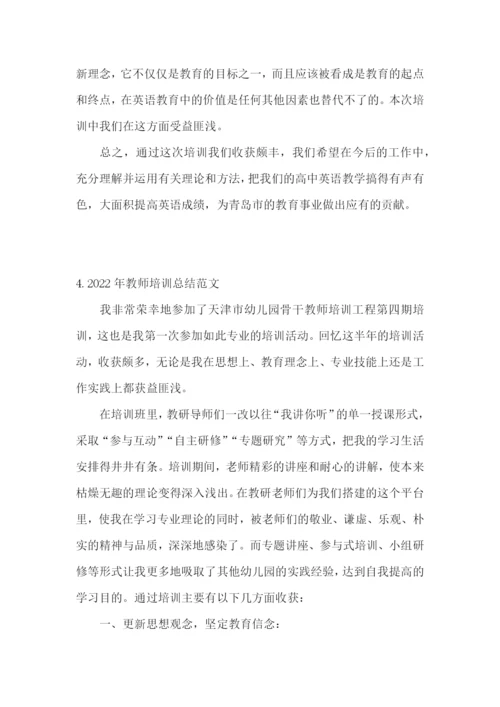 新理念，它不仅仅是教育的目标之一，而且应该被看成是教育的起点和终点，在英语教育中的价值是任何其他因素也替代不了的。本次培训中我们在这方面受益匪浅。

总之，通过这次培训我们收获颇丰，我们希望在今后的工作中，充分理解并运用有关理论和方法，把我们的高中英语教学搞得有声有色，大面积提高英语成绩，为青岛市的教育事业做出应有的贡献。

4. 2022年教师培训总结范文

我非常荣幸地参加了天津市幼儿园骨干教师培训工程第四期培训，这也是我第一次参加如此专业的培训活动。回忆这半年的培训活动，收获颇多，无论是我在思想上、教育理念上、专业技能上还是工作实践上都获益匪浅。

在培训班里，教研导师们一改以往“我讲你听”的单一授课形式，采取“参与互动”“自主研修”“专题研究”等方式，把我的学习生活安排得井井有条。培训期间，老师精彩的讲座和耐心的讲解，使本来枯燥无趣的理论变得深入浅出。在教研老师们为我们搭建的这个平台里，使我在学习专业理论的同时，被老师们的敬业、谦虚、乐观、朴实的精神与品质，深深地感染了。而专题讲座、参与式培训、小组研修等形式让我更多地吸取了其他幼儿园的实践经验，达到自我提高的学习目的。通过培训主要有以下几方面收获：

一、更新思想观念，坚定教育信念：